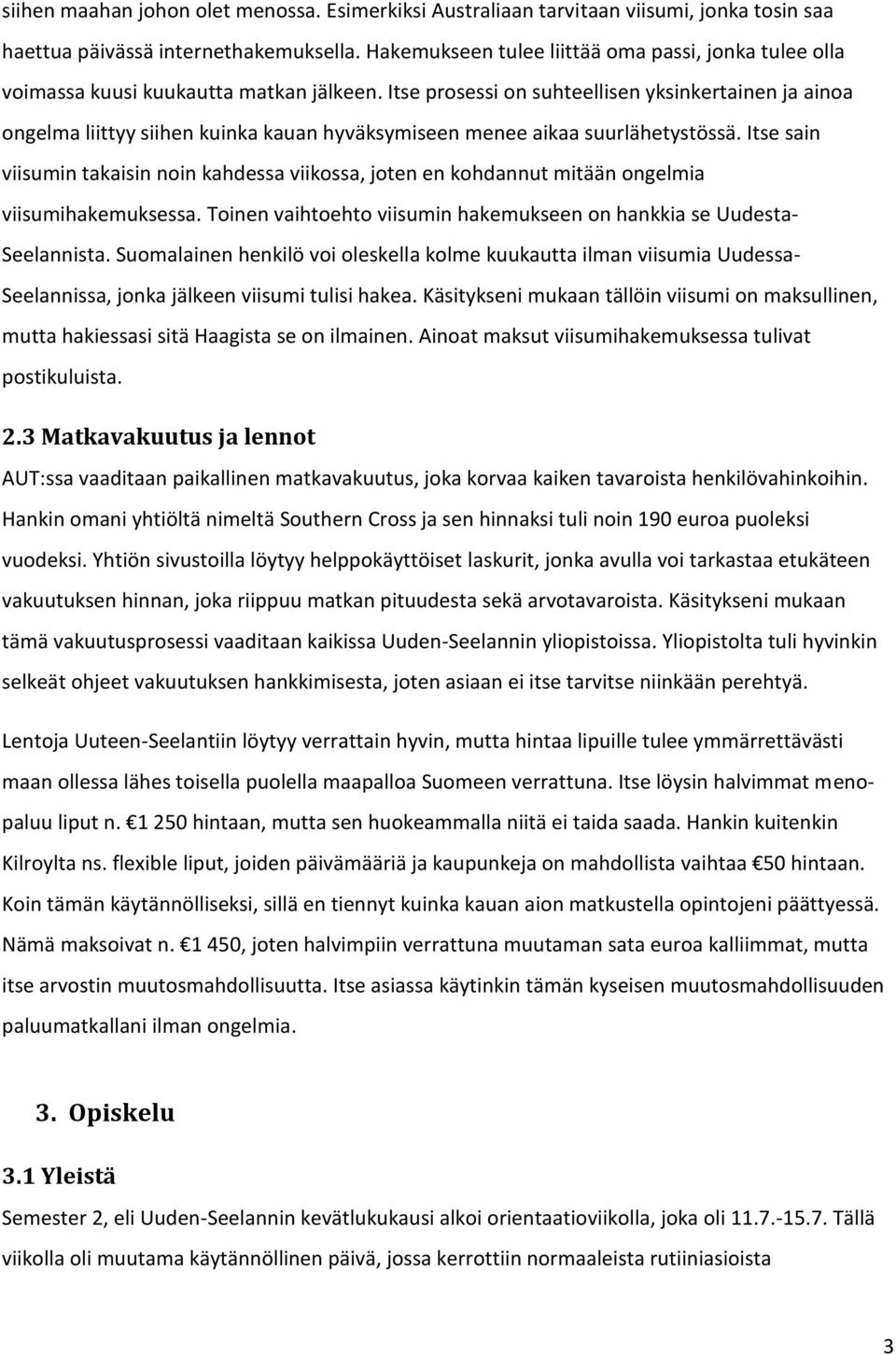 siihen maahan johon olet menossa. Esimerkiksi Australiaan tarvitaan viisumi, jonka tosin saa haettua päivässä internethakemuksella. Hakemukseen tulee liittää oma passi, jonka tulee olla voimassa kuusi kuukautta matkan jälkeen. Itse prosessi on suhteellisen yksinkertainen ja ainoa ongelma liittyy siihen kuinka kauan hyväksymiseen menee aikaa suurlähetystössä. Itse sain viisumin takaisin noin kahdessa viikossa, joten en kohdannut mitään ongelmia viisumihakemuksessa. Toinen vaihtoehto viisumin hakemukseen on hankkia se Uudesta-Seelannista. Suomalainen henkilö voi oleskella kolme kuukautta ilman viisumia Uudessa-Seelannissa, jonka jälkeen viisumi tulisi hakea. Käsitykseni mukaan tällöin viisumi on maksullinen, mutta hakiessasi sitä Haagista se on ilmainen. Ainoat maksut viisumihakemuksessa tulivat postikuluista.

2.3 Matkavakuutus ja lennot

AUT:ssa vaaditaan paikallinen matkavakuutus, joka korvaa kaiken tavaroista henkilövahinkoihin. Hankin omani yhtiöltä nimeltä Southern Cross ja sen hinnaksi tuli noin 190 euroa puoleksi vuodeksi. Yhtiön sivustoilla löytyy helppokäyttöiset laskurit, jonka avulla voi tarkastaa etukäteen vakuutuksen hinnan, joka riippuu matkan pituudesta sekä arvotavaroista. Käsitykseni mukaan tämä vakuutusprosessi vaaditaan kaikissa Uuden-Seelannin yliopistoissa. Yliopistolta tuli hyvinkin selkeät ohjeet vakuutuksen hankkimisesta, joten asiaan ei itse tarvitse niinkään perehtyä.

Lentoja Uuteen-Seelantiin löytyy verrattain hyvin, mutta hintaa lipuille tulee ymmärrettävästi maan ollessa lähes toisella puolella maapalloa Suomeen verrattuna. Itse löysin halvimmat meno-paluu liput n. €1 250 hintaan, mutta sen huokeammalla niitä ei taida saada. Hankin kuitenkin Kilroylta ns. flexible liput, joiden päivämääriä ja kaupunkeja on mahdollista vaihtaa €50 hintaan. Koin tämän käytännölliseksi, sillä en tiennyt kuinka kauan aion matkustella opintojeni päättyessä. Nämä maksoivat n. €1 450, joten halvimpiin verrattuna muutaman sata euroa kalliimmat, mutta itse arvostin muutosmahdollisuutta. Itse asiassa käytinkin tämän kyseisen muutosmahdollisuuden paluumatkallani ilman ongelmia.

3. Opiskelu

3.1 Yleistä

Semester 2, eli Uuden-Seelannin kevätlukukausi alkoi orientaatioviikolla, joka oli 11.7.-15.7. Tällä viikolla oli muutama käytännöllinen päivä, jossa kerrottiin normaaleista rutiiniasioista

3